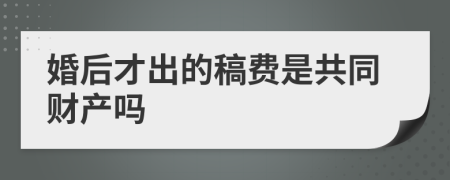 婚后才出的稿费是共同财产吗